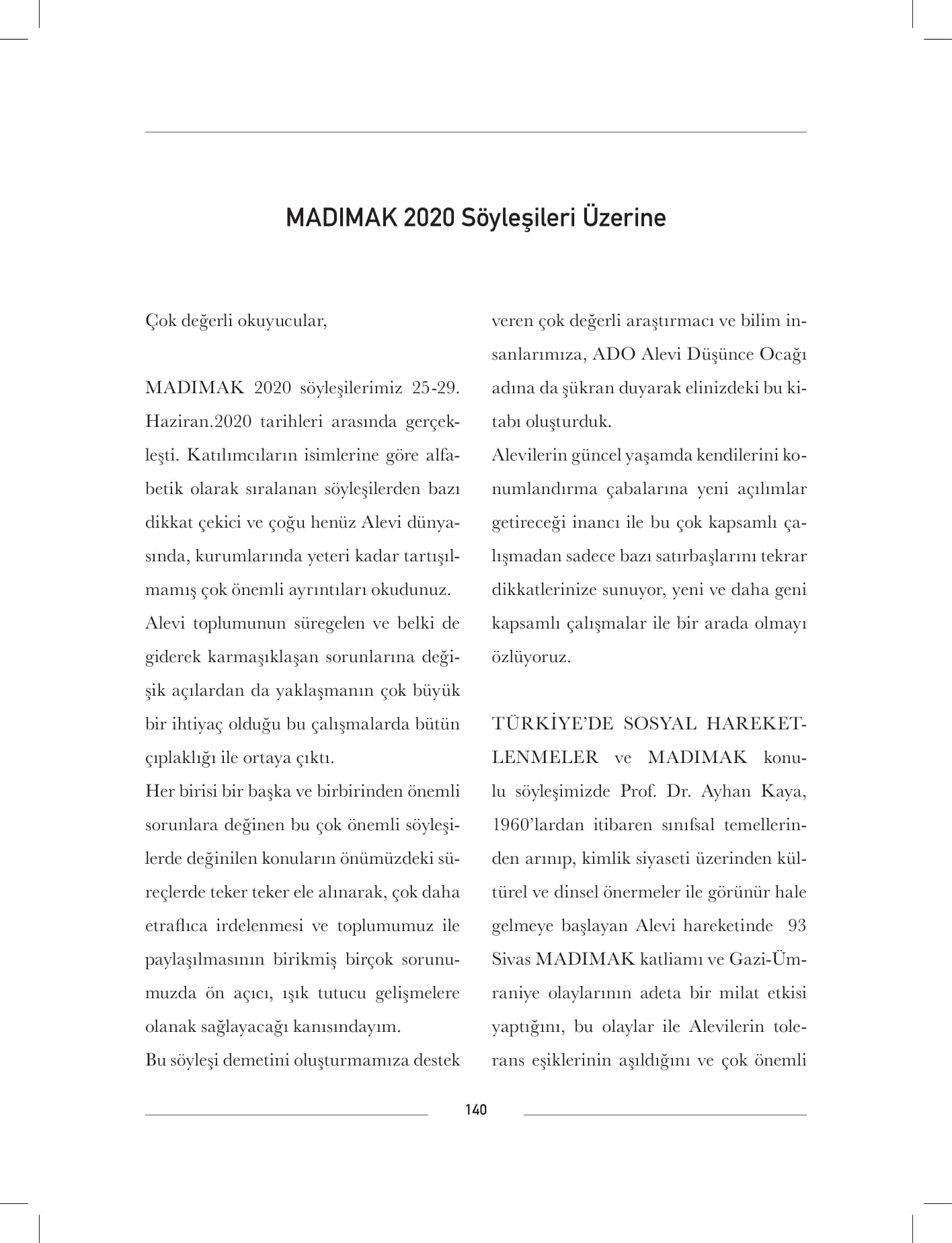 MADIMAK 2020 Söyleşileri Üzerine

Çok değerli okuyucular,

MADIMAK 2020 söyleşilerimiz 25-29. Haziran.2020 tarihleri arasında gerçekleşti. Katılımcıların isimlerine göre alfabetik olarak sıralanan söyleşilerden bazı dikkat çekici ve çoğu henüz Alevi dünyasında, kurumlarında yeteri kadar tartışılmamış çok önemli ayrıntıları okudunuz.
Alevi toplumunun süregelen ve belki de giderek karmaşıklaşan sorunlarına değişik açılardan da yaklaşmanın çok büyük bir ihtiyaç olduğu bu çalışmalarda bütün çıplaklığı ile ortaya çıktı.
Her birisi bir başka ve birbirinden önemli sorunlara değinen bu çok önemli söyleşilerde değinilen konuların önümüzdeki süreçlerde teker teker ele alınarak, çok daha etraflıca irdelenmesi ve toplumumuz ile paylaşılmasının birikmiş birçok sorunumuzda ön açıcı, ışık tutucu gelişmelere olanak sağlayacağı kanısındayım.
Bu söyleşi demetini oluşturmamıza destek veren çok değerli araştırmacı ve bilim insanlarımıza, ADO Alevi Düşünce Ocağı adına da şükran duyarak elinizdeki bu kitabı oluşturduk.
Alevilerin güncel yaşamda kendilerini konumlandırma çabalarına yeni açılımlar getireceği inancı ile bu çok kapsamlı çalışmadan sadece bazı satırbaşlarını tekrar dikkatlerinize sunuyor, yeni ve daha geni kapsamlı çalışmalar ile bir arada olmayı özlüyoruz.

TÜRKİYE'DE SOSYAL HAREKETLENMELER ve MADIMAK konulu söyleşimizde Prof. Dr. Ayhan Kaya, 1960'lardan itibaren sınıfsal temellerinden arınıp, kimlik siyaseti üzerinden kültürel ve dinsel önermeler ile görünür hale gelmeye başlayan Alevi hareketinde 93 Sivas MADIMAK katliamı ve Gazi-Ümraniye olaylarının adeta bir milat etkisi yaptığını, bu olaylar ile Alevilerin tolerans eşiklerinin aşıldığını ve çok önemli

140